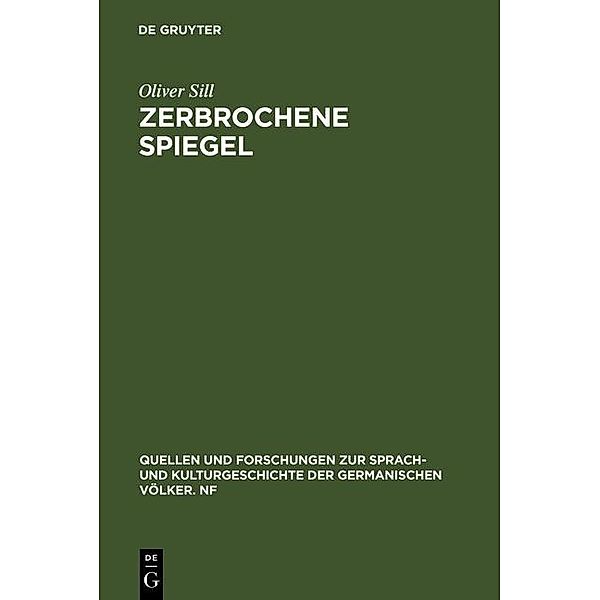 DE GRUYTER

Oliver Sill

ZERBROCHENE SPIEGEL

QUELLEN UND FORSCHUNGEN ZUR SPRACH- UND KULTURGESCHICHTE DER GERMANISCHEN VÖLKER. NF

DE G